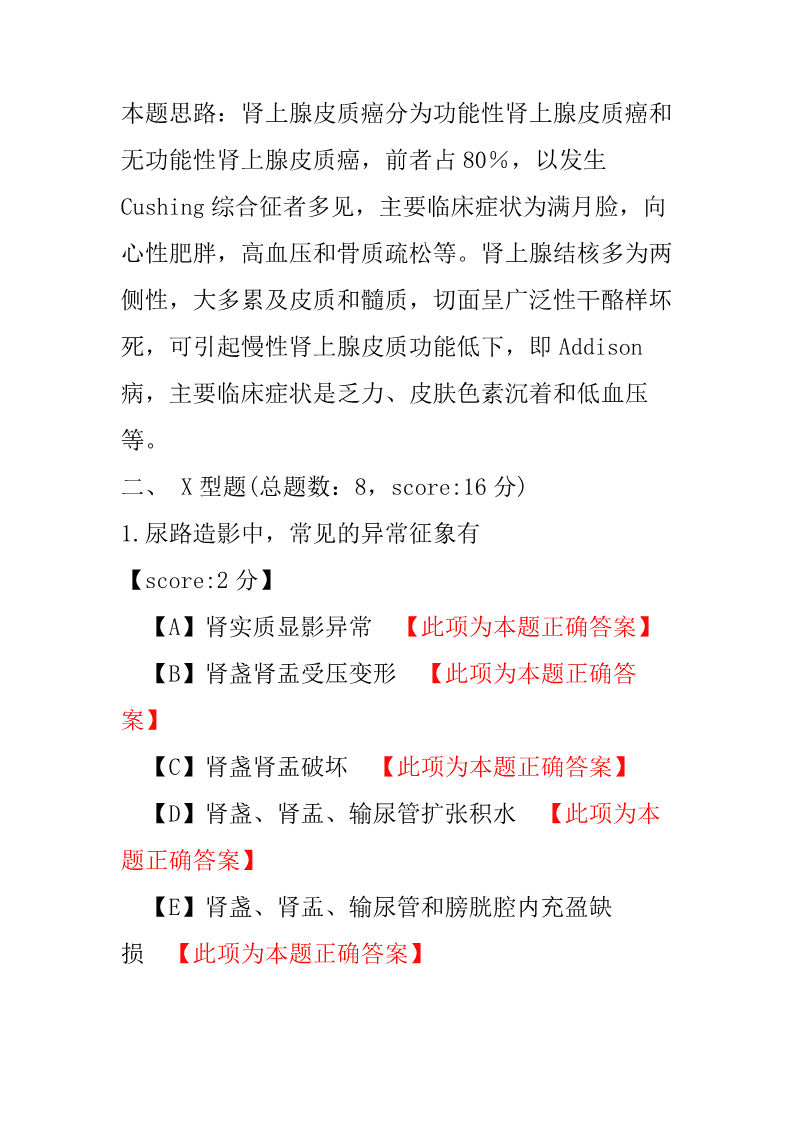 本题思路：肾上腺皮质癌分为功能性肾上腺皮质癌和无功能性肾上腺皮质癌，前者占 80%，以发生 Cushing 综合征者多见，主要临床症状为满月脸，向心性肥胖，高血压和骨质疏松等。肾上腺结核多为两侧性，大多累及皮质和髓质，切面呈广泛性干酪样坏死，可引起慢性肾上腺皮质功能低下，即 Addison 病，主要临床症状是乏力、皮肤色素沉着和低血压等。

二、 X 型题(总题数：8，score:16 分)

1.尿路造影中，常见的异常征象有

【score:2 分】

【A】肾实质显影异常 【此项为本题正确答案】

【B】肾盏肾盂受压变形 【此项为本题正确答案】

【C】肾盏肾盂破坏 【此项为本题正确答案】

【D】肾盏、肾盂、输尿管扩张积水 【此项为本题正确答案】

【E】肾盏、肾盂、输尿管和膀胱腔内充盈缺损 【此项为本题正确答案】